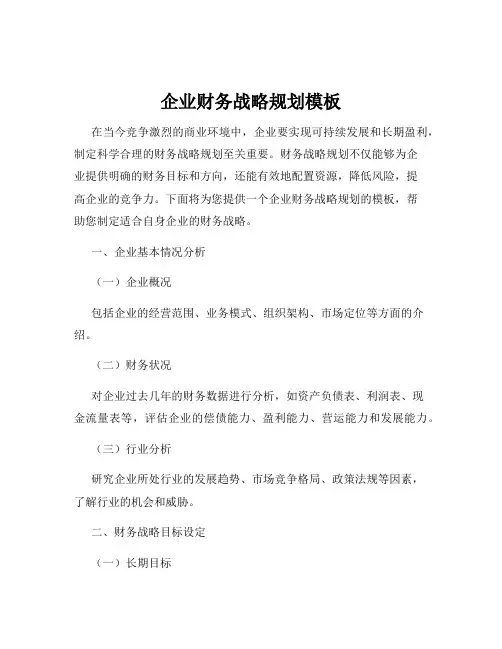 企业财务战略规划模板

在当今竞争激烈的商业环境中，企业要实现可持续发展和长期盈利，制定科学合理的财务战略规划至关重要。财务战略规划不仅能够为企业提供明确的财务目标和方向，还能有效地配置资源，降低风险，提高企业的竞争力。下面将为您提供一个企业财务战略规划的模板，帮助您制定适合自身企业的财务战略。

一、企业基本情况分析

（一）企业概况

包括企业的经营范围、业务模式、组织架构、市场定位等方面的介绍。

（二）财务状况

对企业过去几年的财务数据进行分析，如资产负债表、利润表、现金流量表等，评估企业的偿债能力、盈利能力、营运能力和发展能力。

（三）行业分析

研究企业所处行业的发展趋势、市场竞争格局、政策法规等因素，了解行业的机会和威胁。

二、财务战略目标设定

（一）长期目标